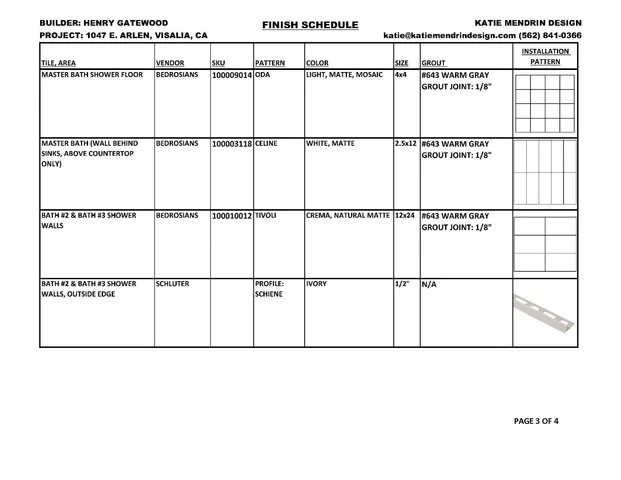 BUILDER: HENRY GATEWOOD
PROJECT: 1047 E. ARLEN, VISALIA, CA

FINISH SCHEDULE

KATIE MENDRIN DESIGN
katie@katiemendrindesign.com (562) 841-0366

| TILE, AREA | VENDOR | SKU | PATTERN | COLOR | SIZE | GROUT | INSTALLATION PATTERN |
|---|---|---|---|---|---|---|---|
| MASTER BATH SHOWER FLOOR | BEDROSIANS | 100009014 | ODA | LIGHT, MATTE, MOSAIC | 4x4 | #643 WARM GRAY GROUT JOINT: 1/8" | |
| MASTER BATH (WALL BEHIND SINKS, ABOVE COUNTERTOP ONLY) | BEDROSIANS | 100003118 | CELINE | WHITE, MATTE | 2.5x12 | #643 WARM GRAY GROUT JOINT: 1/8" | |
| BATH #2 & BATH #3 SHOWER WALLS | BEDROSIANS | 100010012 | TIVOLI | CREMA, NATURAL MATTE | 12x24 | #643 WARM GRAY GROUT JOINT: 1/8" | |
| BATH #2 & BATH #3 SHOWER WALLS, OUTSIDE EDGE | SCHLUTER | | PROFILE: SCHIENE | IVORY | 1/2" | N/A | |

PAGE 3 OF 4